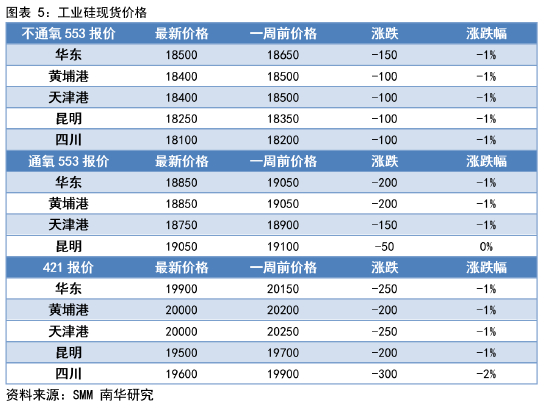 图表 5：工业硅现货价格

| 不通氧 553 报价 | 最新价格 | 一周前价格 | 涨跌 | 涨跌幅 |
|---|---|---|---|---|
| 华东 | 18500 | 18650 | -150 | -1% |
| 黄埔港 | 18400 | 18500 | -100 | -1% |
| 天津港 | 18400 | 18500 | -100 | -1% |
| 昆明 | 18250 | 18350 | -100 | -1% |
| 四川 | 18100 | 18200 | -100 | -1% |
| 通氧 553 报价 | 最新价格 | 一周前价格 | 涨跌 | 涨跌幅 |
| 华东 | 18850 | 19050 | -200 | -1% |
| 黄埔港 | 18850 | 19050 | -200 | -1% |
| 天津港 | 18750 | 18900 | -150 | -1% |
| 昆明 | 19050 | 19100 | -50 | 0% |
| 421 报价 | 最新价格 | 一周前价格 | 涨跌 | 涨跌幅 |
| 华东 | 19900 | 20150 | -250 | -1% |
| 黄埔港 | 20000 | 20200 | -200 | -1% |
| 天津港 | 20000 | 20250 | -250 | -1% |
| 昆明 | 19500 | 19700 | -200 | -1% |
| 四川 | 19600 | 19900 | -300 | -2% |

资料来源：SMM 南华研究